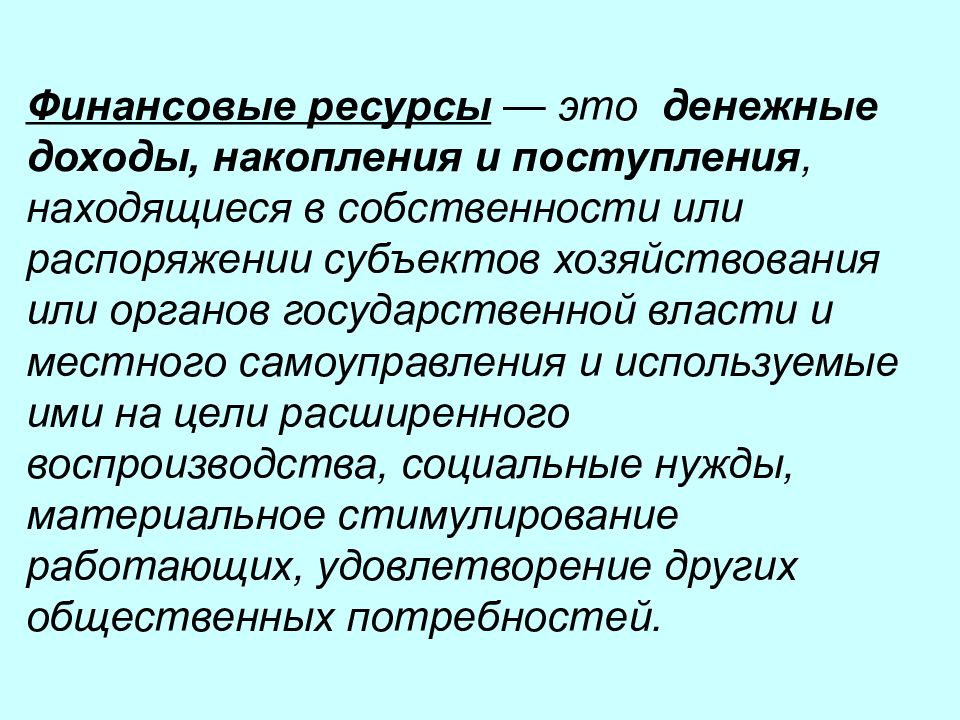 Финансовые ресурсы — это денежные доходы, накопления и поступления, находящиеся в собственности или распоряжении субъектов хозяйствования или органов государственной власти и местного самоуправления и используемые ими на цели расширенного воспроизводства, социальные нужды, материальное стимулирование работающих, удовлетворение других общественных потребностей.